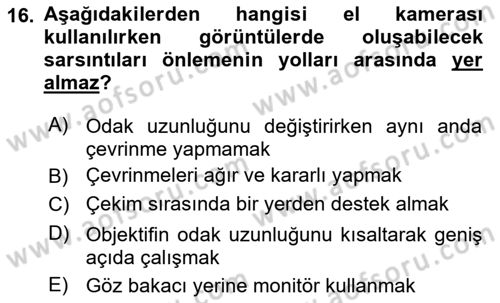 16. Aşağıdakilerden hangisi el kamerası kullanılırken görüntülerde oluşabilecek sarsıntıları önlemenin yolları arasında yer almaz?

A) Odak uzunluğunu değiştirirken aynı anda çevrinme yapmamak
B) Çevrinmeleri ağır ve kararlı yapmak
C) Çekim sırasında bir yerden destek almak
D) Objektifin odak uzunluğunu kısaltarak geniş açıda çalışmak
E) Göz bakacı yerine monitör kullanmak

www.aofsoru.com